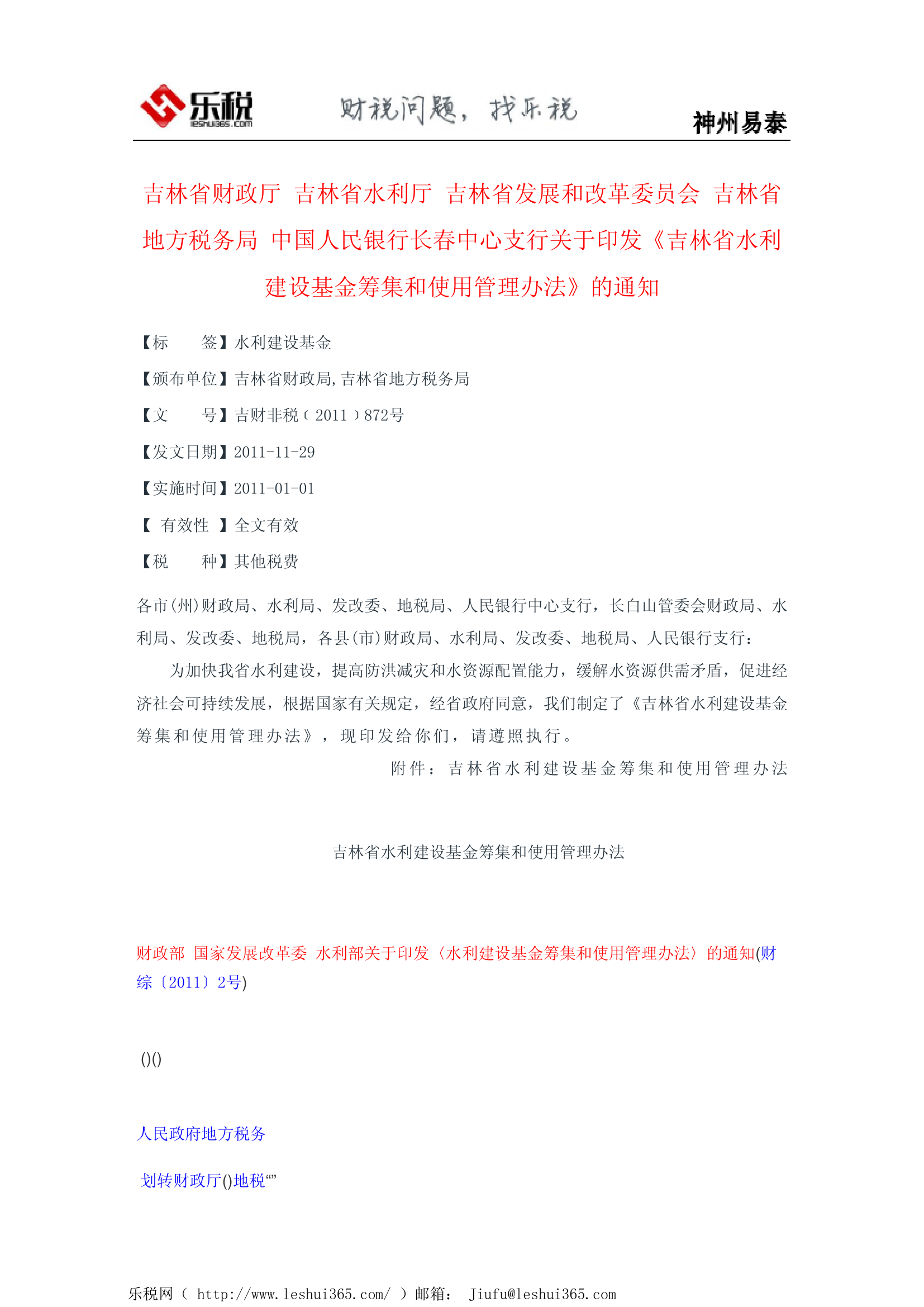 乐税 leshui365.com 财税问题，找乐税 神州易泰

吉林省财政厅 吉林省水利厅 吉林省发展和改革委员会 吉林省地方税务局 中国人民银行长春中心支行关于印发《吉林省水利建设基金筹集和使用管理办法》的通知

【标　　签】水利建设基金

【颁布单位】吉林省财政局,吉林省地方税务局

【文　　号】吉财非税﹝2011﹞872号

【发文日期】2011-11-29

【实施时间】2011-01-01

【 有效性 】全文有效

【税　　种】其他税费

各市(州)财政局、水利局、发改委、地税局、人民银行中心支行，长白山管委会财政局、水利局、发改委、地税局，各县(市)财政局、水利局、发改委、地税局、人民银行支行：

为加快我省水利建设，提高防洪减灾和水资源配置能力，缓解水资源供需矛盾，促进经济社会可持续发展，根据国家有关规定，经省政府同意，我们制定了《吉林省水利建设基金筹集和使用管理办法》，现印发给你们，请遵照执行。

附件：吉林省水利建设基金筹集和使用管理办法

吉林省水利建设基金筹集和使用管理办法

财政部 国家发展改革委 水利部关于印发〈水利建设基金筹集和使用管理办法〉的通知(财综〔2011〕2号)

()()

人民政府地方税务

划转财政厅()地税“”

乐税网（ http://www.leshui365.com/ ）邮箱： Jiufu@leshui365.com